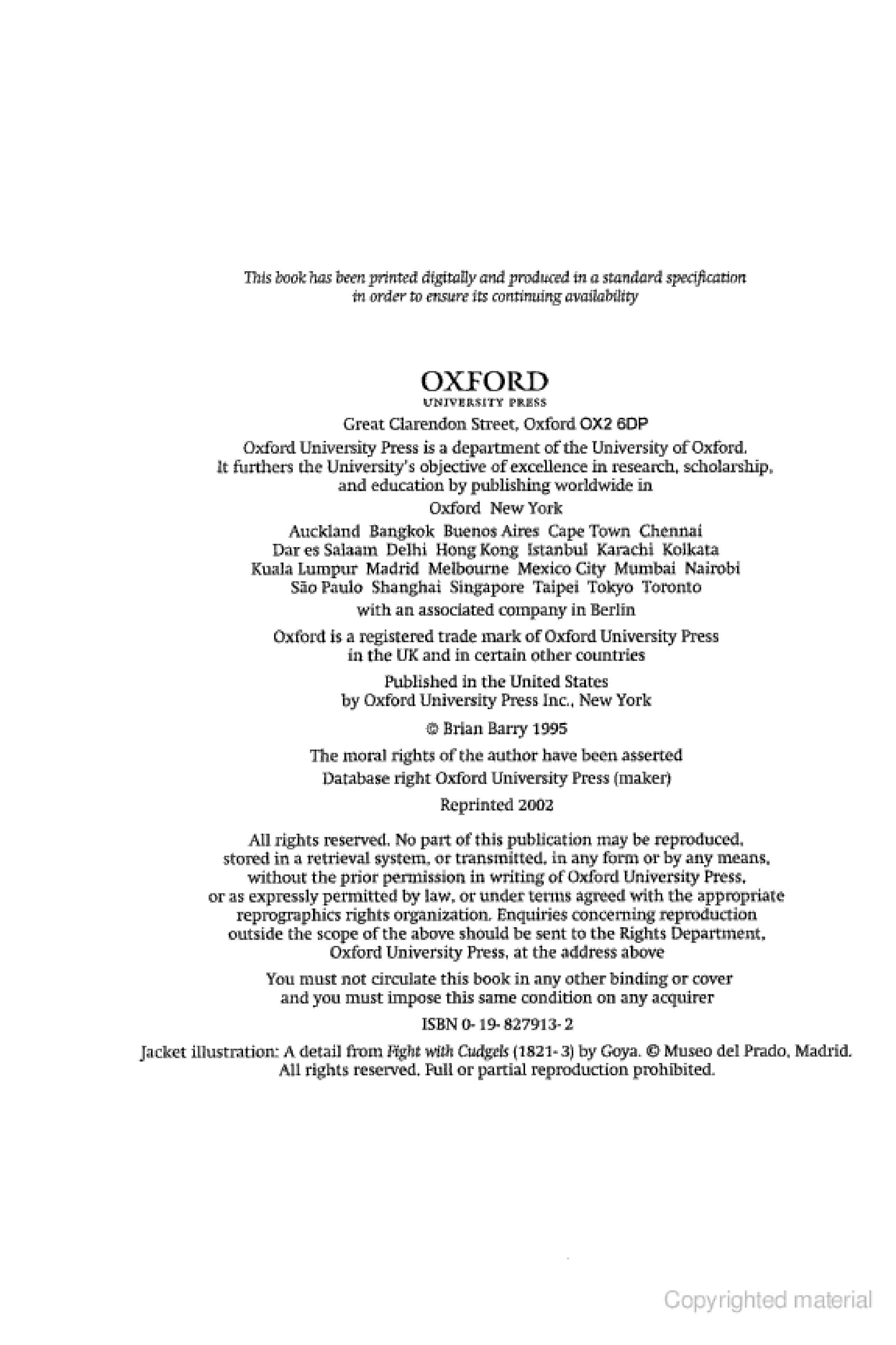 This book has been printed digitally and produced in a standard specification in order to ensure its continuing availability

OXFORD
UNIVERSITY PRESS

Great Clarendon Street, Oxford OX2 6DP

Oxford University Press is a department of the University of Oxford. It furthers the University's objective of excellence in research, scholarship, and education by publishing worldwide in

Oxford New York

Auckland Bangkok Buenos Aires Cape Town Chennai Dar es Salaam Delhi Hong Kong Istanbul Karachi Kolkata Kuala Lumpur Madrid Melbourne Mexico City Mumbai Nairobi São Paulo Shanghai Singapore Taipei Tokyo Toronto

with an associated company in Berlin

Oxford is a registered trade mark of Oxford University Press in the UK and in certain other countries

Published in the United States by Oxford University Press Inc., New York

© Brian Barry 1995

The moral rights of the author have been asserted

Database right Oxford University Press (maker)

Reprinted 2002

All rights reserved. No part of this publication may be reproduced, stored in a retrieval system, or transmitted, in any form or by any means, without the prior permission in writing of Oxford University Press, or as expressly permitted by law, or under terms agreed with the appropriate reprographics rights organization. Enquiries concerning reproduction outside the scope of the above should be sent to the Rights Department, Oxford University Press, at the address above

You must not circulate this book in any other binding or cover and you must impose this same condition on any acquirer

ISBN 0-19-827913-2

Jacket illustration: A detail from Fight with Cudgels (1821-3) by Goya. © Museo del Prado, Madrid. All rights reserved. Full or partial reproduction prohibited.

Copyrighted material